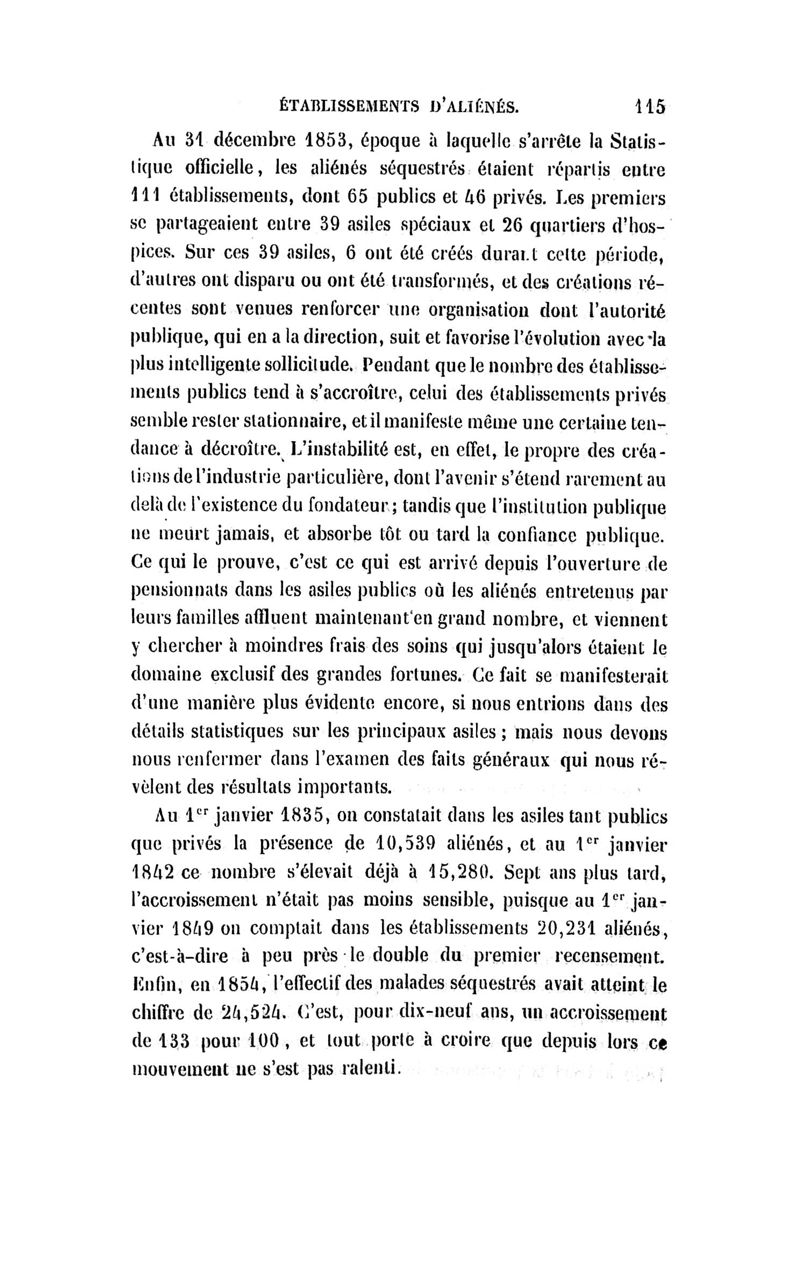 ÉTABLISSEMENTS D'ALIÉNÉS. 115

Au 31 décembre 1853, époque à laquelle s'arrête la Statistique officielle, les aliénés séquestrés étaient répartis entre 111 établissements, dont 65 publics et 46 privés. Les premiers se partageaient entre 39 asiles spéciaux et 26 quartiers d'hospices. Sur ces 39 asiles, 6 ont été créés durant cette période, d'autres ont disparu ou ont été transformés, et des créations récentes sont venues renforcer une organisation dont l'autorité publique, qui en a la direction, suit et favorise l'évolution avec la plus intelligente sollicitude. Pendant que le nombre des établissements publics tend à s'accroître, celui des établissements privés semble rester stationnaire, et il manifeste même une certaine tendance à décroître. L'instabilité est, en effet, le propre des créations de l'industrie particulière, dont l'avenir s'étend rarement au delà de l'existence du fondateur; tandis que l'institution publique ne meurt jamais, et absorbe tôt ou tard la confiance publique. Ce qui le prouve, c'est ce qui est arrivé depuis l'ouverture de pensionnats dans les asiles publics où les aliénés entretenus par leurs familles affluent maintenant en grand nombre, et viennent y chercher à moindres frais des soins qui jusqu'alors étaient le domaine exclusif des grandes fortunes. Ce fait se manifesterait d'une manière plus évidente encore, si nous entrions dans des détails statistiques sur les principaux asiles; mais nous devons nous renfermer dans l'examen des faits généraux qui nous révèlent des résultats importants.

Au 1$^{er}$ janvier 1835, on constatait dans les asiles tant publics que privés la présence de 10,539 aliénés, et au 1$^{er}$ janvier 1842 ce nombre s'élevait déjà à 15,280. Sept ans plus tard, l'accroissement n'était pas moins sensible, puisque au 1$^{er}$ janvier 1849 on comptait dans les établissements 20,231 aliénés, c'est-à-dire à peu près le double du premier recensement. Enfin, en 1854, l'effectif des malades séquestrés avait atteint le chiffre de 24,524. C'est, pour dix-neuf ans, un accroissement de 133 pour 100, et tout porte à croire que depuis lors ce mouvement ne s'est pas ralenti.